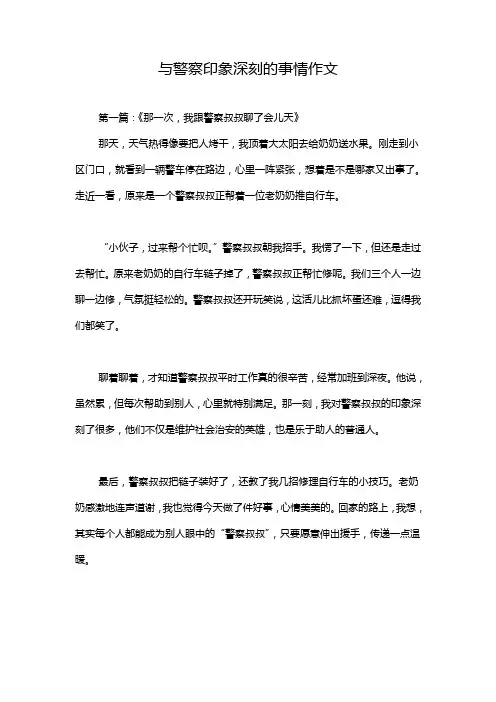 与警察印象深刻的事情作文

第一篇：《那一次，我跟警察叔叔聊了会儿天》

那天，天气热得像要把人烤干，我顶着大太阳去给奶奶送水果。刚走到小区门口，就看到一辆警车停在路边，心里一阵紧张，想着是不是哪家又出事了。走近一看，原来是一个警察叔叔正帮着一位老奶奶推自行车。

“小伙子，过来帮个忙呗。”警察叔叔朝我招手。我愣了一下，但还是走过去帮忙。原来老奶奶的自行车链子掉了，警察叔叔正帮忙修呢。我们三个人一边聊一边修，气氛挺轻松的。警察叔叔还开玩笑说，这活儿比抓坏蛋还难，逗得我们都笑了。

聊着聊着，才知道警察叔叔平时工作真的很辛苦，经常加班到深夜。他说，虽然累，但每次帮助到别人，心里就特别满足。那一刻，我对警察叔叔的印象深刻了很多，他们不仅是维护社会治安的英雄，也是乐于助人的普通人。

最后，警察叔叔把链子装好了，还教了我几招修理自行车的小技巧。老奶奶感激地连声道谢，我也觉得今天做了件好事，心情美美的。回家的路上，我想，其实每个人都能成为别人眼中的“警察叔叔”，只要愿意伸出援手，传递一点温暖。